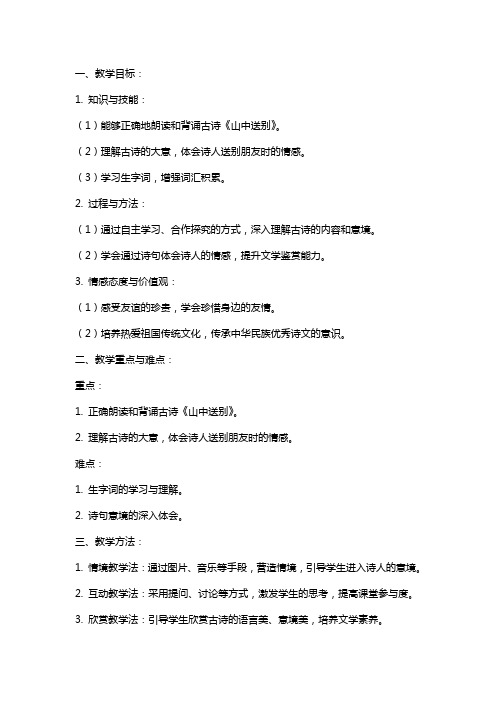 一、教学目标：

1. 知识与技能：

（1）能够正确地朗读和背诵古诗《山中送别》。

（2）理解古诗的大意，体会诗人送别朋友时的情感。

（3）学习生字词，增强词汇积累。

2. 过程与方法：

（1）通过自主学习、合作探究的方式，深入理解古诗的内容和意境。

（2）学会通过诗句体会诗人的情感，提升文学鉴赏能力。

3. 情感态度与价值观：

（1）感受友谊的珍贵，学会珍惜身边的友情。

（2）培养热爱祖国传统文化，传承中华民族优秀诗文的意识。

二、教学重点与难点：

重点：

1. 正确朗读和背诵古诗《山中送别》。

2. 理解古诗的大意，体会诗人送别朋友时的情感。

难点：

1. 生字词的学习与理解。

2. 诗句意境的深入体会。

三、教学方法：

1. 情境教学法：通过图片、音乐等手段，营造情境，引导学生进入诗人的意境。

2. 互动教学法：采用提问、讨论等方式，激发学生的思考，提高课堂参与度。

3. 欣赏教学法：引导学生欣赏古诗的语言美、意境美，培养文学素养。